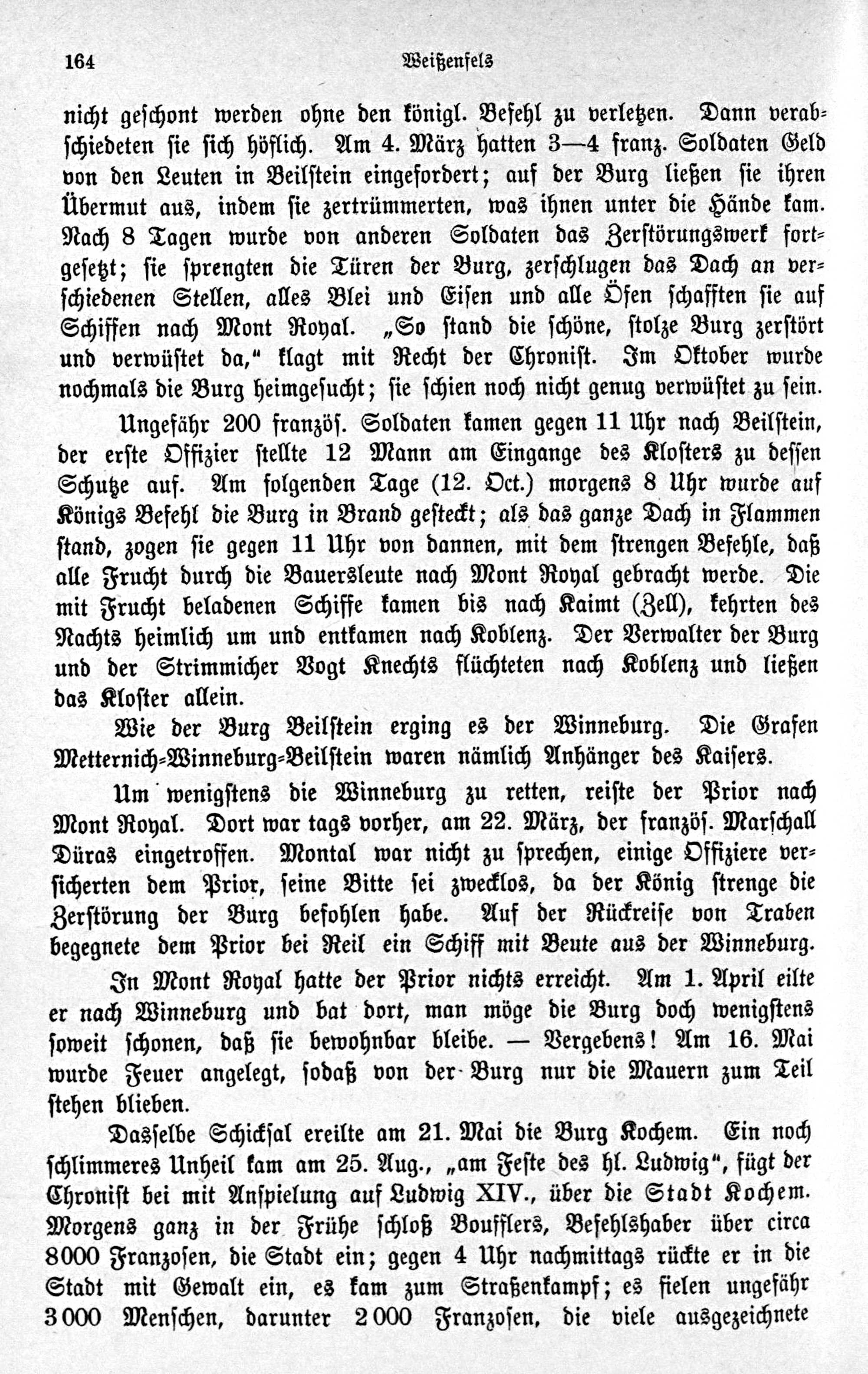 164 Weißenfels

nicht geschont werden ohne den königl. Befehl zu verletzen. Dann verabschiedeten sie sich höflich. Am 4. März hatten 3—4 franz. Soldaten Geld von den Leuten in Beilstein eingefordert; auf der Burg ließen sie ihren Übermut aus, indem sie zertrümmerten, was ihnen unter die Hände kam. Nach 8 Tagen wurde von anderen Soldaten das Zerstörungswerk fortgesetzt; sie sprengten die Türen der Burg, zerschlugen das Dach an verschiedenen Stellen, alles Blei und Eisen und alle Öfen schafften sie auf Schiffen nach Mont Royal. „So stand die schöne, stolze Burg zerstört und verwüstet da," klagt mit Recht der Chronist. Im Oktober wurde nochmals die Burg heimgesucht; sie schien noch nicht genug verwüstet zu sein.

Ungefähr 200 französ. Soldaten kamen gegen 11 Uhr nach Beilstein, der erste Offizier stellte 12 Mann am Eingange des Klosters zu dessen Schutze auf. Am folgenden Tage (12. Oct.) morgens 8 Uhr wurde auf Königs Befehl die Burg in Brand gesteckt; als das ganze Dach in Flammen stand, zogen sie gegen 11 Uhr von dannen, mit dem strengen Befehle, daß alle Frucht durch die Bauersleute nach Mont Royal gebracht werde. Die mit Frucht beladenen Schiffe kamen bis nach Kaimt (Zell), kehrten des Nachts heimlich um und entkamen nach Koblenz. Der Verwalter der Burg und der Strimmicher Vogt Knechts flüchteten nach Koblenz und ließen das Kloster allein.

Wie der Burg Beilstein erging es der Winneburg. Die Grafen Metternich-Winneburg-Beilstein waren nämlich Anhänger des Kaisers.

Um wenigstens die Winneburg zu retten, reiste der Prior nach Mont Royal. Dort war tags vorher, am 22. März, der französ. Marschall Düras eingetroffen. Montal war nicht zu sprechen, einige Offiziere versicherten dem Prior, seine Bitte sei zwecklos, da der König strenge die Zerstörung der Burg befohlen habe. Auf der Rückreise von Traben begegnete dem Prior bei Reil ein Schiff mit Beute aus der Winneburg.

In Mont Royal hatte der Prior nichts erreicht. Am 1. April eilte er nach Winneburg und bat dort, man möge die Burg doch wenigstens soweit schonen, daß sie bewohnbar bleibe. — Vergebens! Am 16. Mai wurde Feuer angelegt, sodaß von der Burg nur die Mauern zum Teil stehen blieben.

Dasselbe Schicksal ereilte am 21. Mai die Burg Kochem. Ein noch schlimmeres Unheil kam am 25. Aug., „am Feste des hl. Ludwig", fügt der Chronist bei mit Anspielung auf Ludwig XIV., über die Stadt Kochem. Morgens ganz in der Frühe schloß Boufflers, Befehlshaber über circa 8000 Franzosen, die Stadt ein; gegen 4 Uhr nachmittags rückte er in die Stadt mit Gewalt ein, es kam zum Straßenkampf; es fielen ungefähr 3000 Menschen, darunter 2000 Franzosen, die viele ausgezeichnete